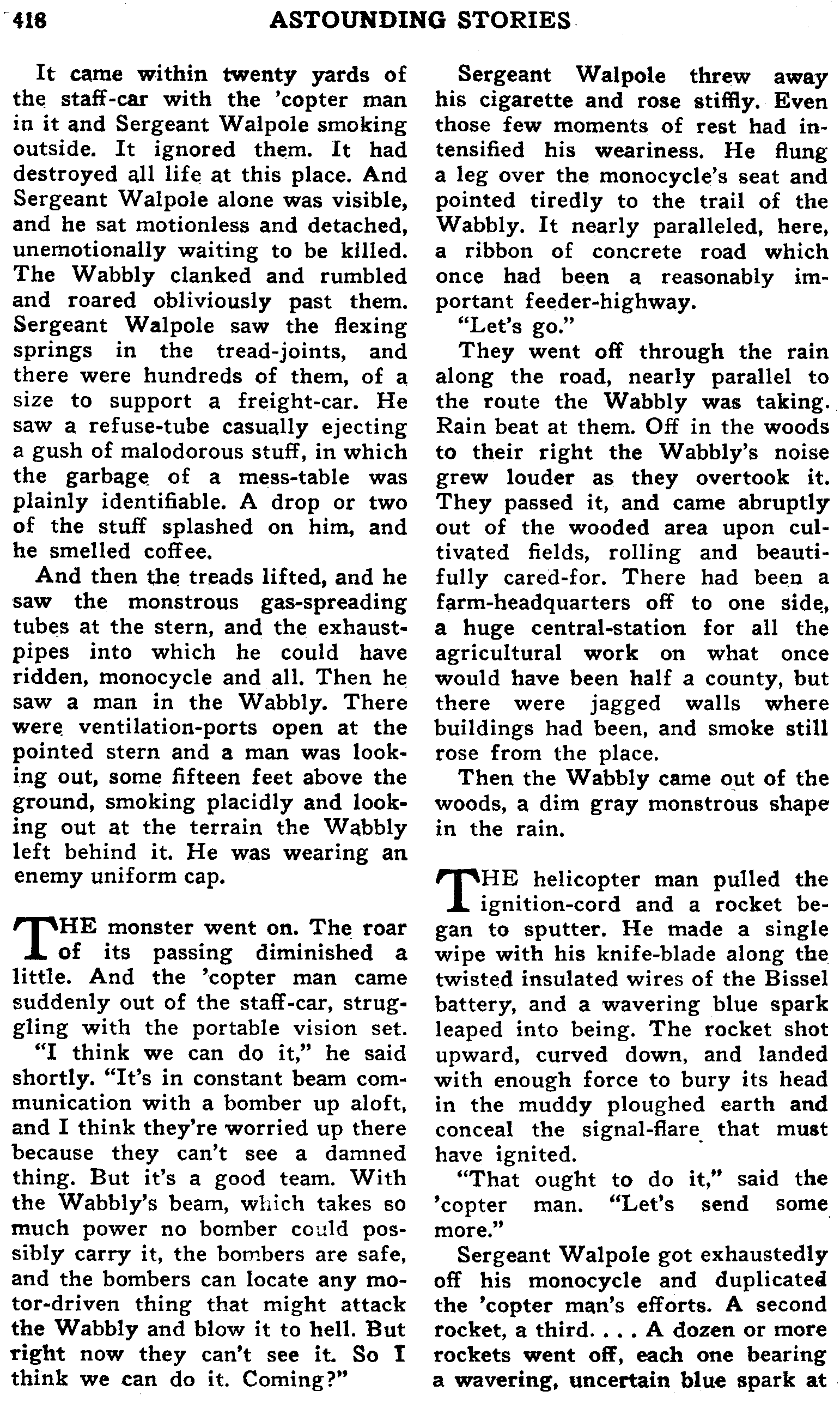 418 ASTOUNDING STORIES

It came within twenty yards of the staff-car with the 'copter man in it and Sergeant Walpole smoking outside. It ignored them. It had destroyed all life at this place. And Sergeant Walpole alone was visible, and he sat motionless and detached, unemotionally waiting to be killed. The Wabbly clanked and rumbled and roared obliviously past them. Sergeant Walpole saw the flexing springs in the tread-joints, and there were hundreds of them, of a size to support a freight-car. He saw a refuse-tube casually ejecting a gush of malodorous stuff, in which the garbage of a mess-table was plainly identifiable. A drop or two of the stuff splashed on him, and he smelled coffee.

And then the treads lifted, and he saw the monstrous gas-spreading tubes at the stern, and the exhaust-pipes into which he could have ridden, monocycle and all. Then he saw a man in the Wabbly. There were ventilation-ports open at the pointed stern and a man was looking out, some fifteen feet above the ground, smoking placidly and looking out at the terrain the Wabbly left behind it. He was wearing an enemy uniform cap.

THE monster went on. The roar of its passing diminished a little. And the 'copter man came suddenly out of the staff-car, struggling with the portable vision set.

"I think we can do it," he said shortly. "It's in constant beam communication with a bomber up aloft, and I think they're worried up there because they can't see a damned thing. But it's a good team. With the Wabbly's beam, which takes so much power no bomber could possibly carry it, the bombers are safe, and the bombers can locate any motor-driven thing that might attack the Wabbly and blow it to hell. But right now they can't see it. So I think we can do it. Coming?"

Sergeant Walpole threw away his cigarette and rose stiffly. Even those few moments of rest had intensified his weariness. He flung a leg over the monocycle's seat and pointed tiredly to the trail of the Wabbly. It nearly paralleled, here, a ribbon of concrete road which once had been a reasonably important feeder-highway.

"Let's go."

They went off through the rain along the road, nearly parallel to the route the Wabbly was taking. Rain beat at them. Off in the woods to their right the Wabbly's noise grew louder as they overtook it. They passed it, and came abruptly out of the wooded area upon cultivated fields, rolling and beautifully cared-for. There had been a farm-headquarters off to one side, a huge central-station for all the agricultural work on what once would have been half a county, but there were jagged walls where buildings had been, and smoke still rose from the place.

Then the Wabbly came out of the woods, a dim gray monstrous shape in the rain.

THE helicopter man pulled the ignition-cord and a rocket began to sputter. He made a single wipe with his knife-blade along the twisted insulated wires of the Bissel battery, and a wavering blue spark leaped into being. The rocket shot upward, curved down, and landed with enough force to bury its head in the muddy ploughed earth and conceal the signal-flare that must have ignited.

"That ought to do it," said the 'copter man. "Let's send some more."

Sergeant Walpole got exhaustedly off his monocycle and duplicated the 'copter man's efforts. A second rocket, a third. . . . A dozen or more rockets went off, each one bearing a wavering, uncertain blue spark at